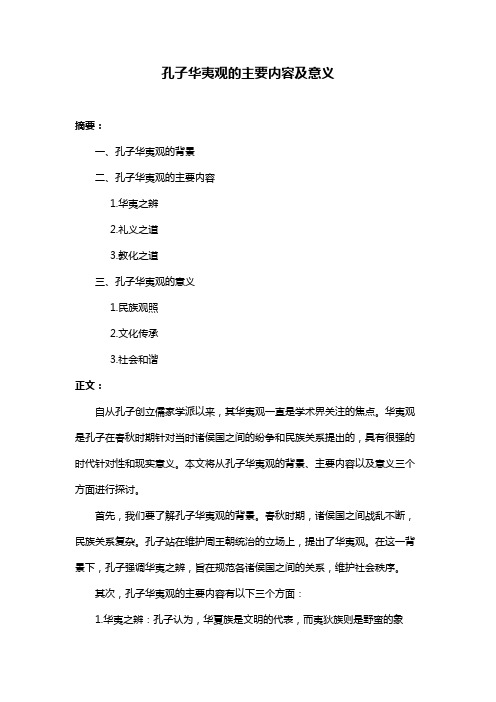 孔子华夷观的主要内容及意义

摘要：

一、孔子华夷观的背景

二、孔子华夷观的主要内容

1.华夷之辨

2.礼义之道

3.教化之道

三、孔子华夷观的意义

1.民族观照

2.文化传承

3.社会和谐

正文：

自从孔子创立儒家学派以来，其华夷观一直是学术界关注的焦点。华夷观是孔子在春秋时期针对当时诸侯国之间的纷争和民族关系提出的，具有很强的时代针对性和现实意义。本文将从孔子华夷观的背景、主要内容以及意义三个方面进行探讨。

首先，我们要了解孔子华夷观的背景。春秋时期，诸侯国之间战乱不断，民族关系复杂。孔子站在维护周王朝统治的立场上，提出了华夷观。在这一背景下，孔子强调华夷之辨，旨在规范各诸侯国之间的关系，维护社会秩序。

其次，孔子华夷观的主要内容有以下三个方面：

1.华夷之辨：孔子认为，华夏族是文明的代表，而夷狄族则是野蛮的象